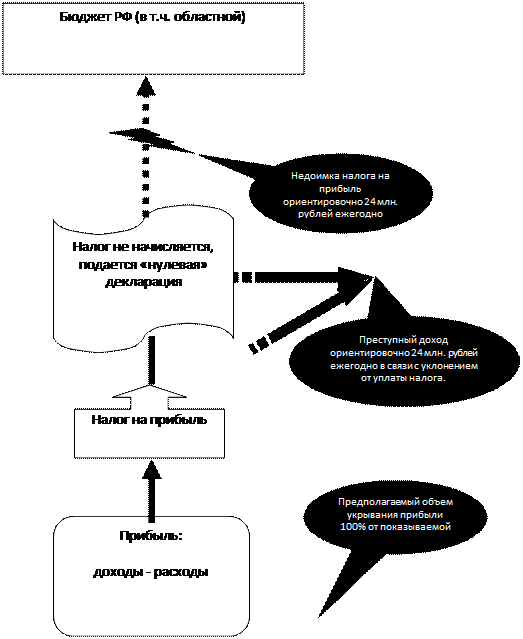 Бюджет РФ (в т.ч. областной)

Недоимка налога на прибыль ориентировочно 24 млн. рублей ежегодно

Налог не начисляется, подается «нулевая» декларация

Преступный доход ориентировочно 24 млн. рублей ежегодно в связи с уклонением от уплаты налога.

Налог на прибыль

Предполагаемый объем укрывания прибыли 100% от показываемой

Прибыль:

доходы - расходы